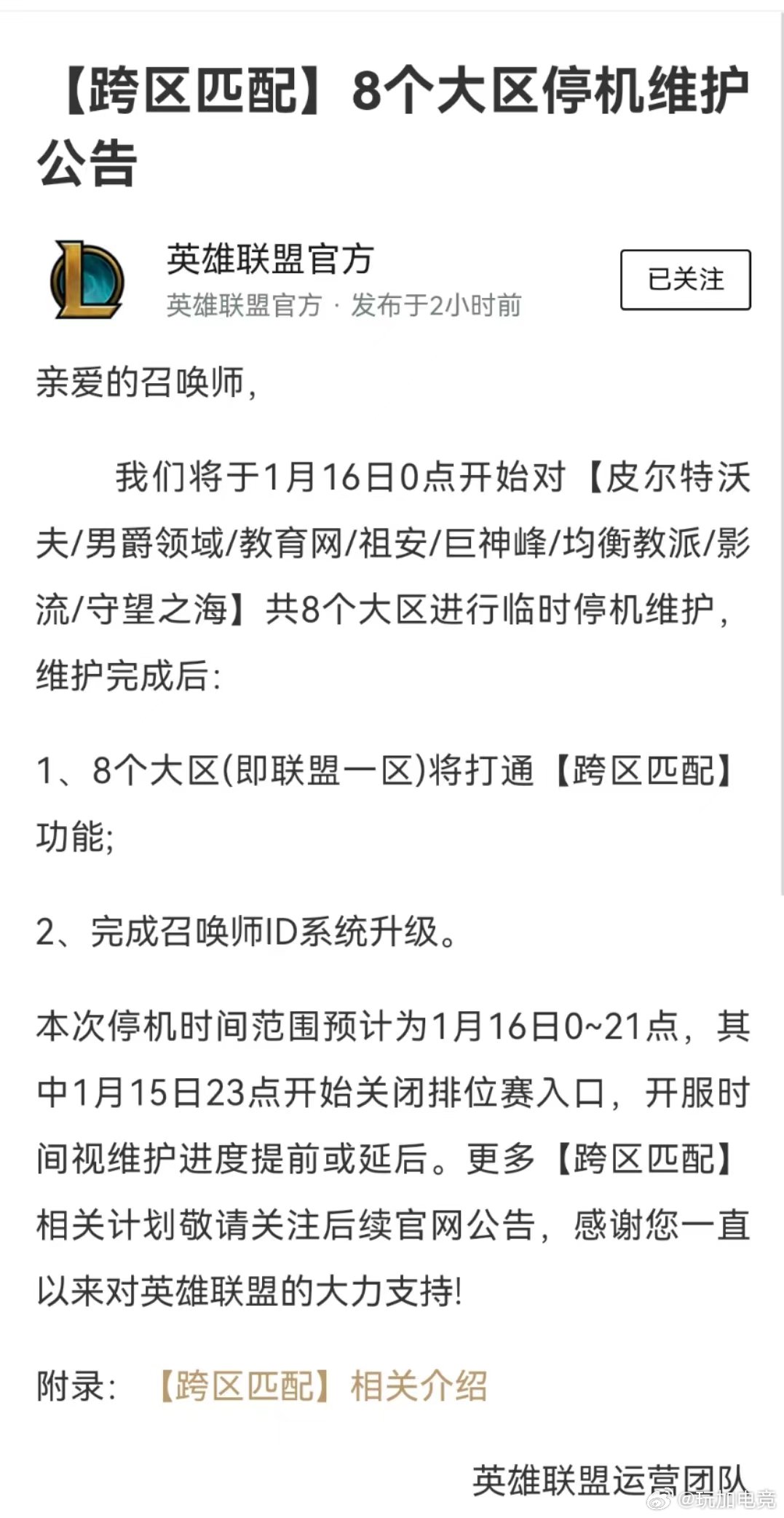 【跨区匹配】8个大区停机维护公告

英雄联盟官方
英雄联盟官方 · 发布于2小时前

已关注

亲爱的召唤师,

我们将于1月16日0点开始对【皮尔特沃夫/男爵领域/教育网/祖安/巨神峰/均衡教派/影流/守望之海】共8个大区进行临时停机维护,维护完成后:

1、8个大区(即联盟一区)将打通【跨区匹配】功能;

2、完成召唤师ID系统升级。

本次停机时间范围预计为1月16日0~21点,其中1月15日23点开始关闭排位赛入口,开服时间视维护进度提前或延后。更多【跨区匹配】相关计划敬请关注后续官网公告,感谢您一直以来对英雄联盟的大力支持!

附录: 【跨区匹配】相关介绍

英雄联盟运营团队

@玩加电竞